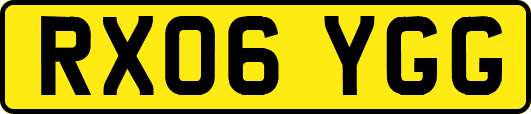 RX06 YGG